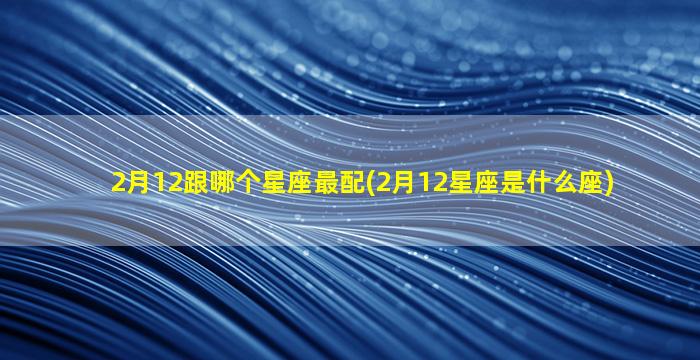 2月12跟哪个星座最配(2月12星座是什么座)